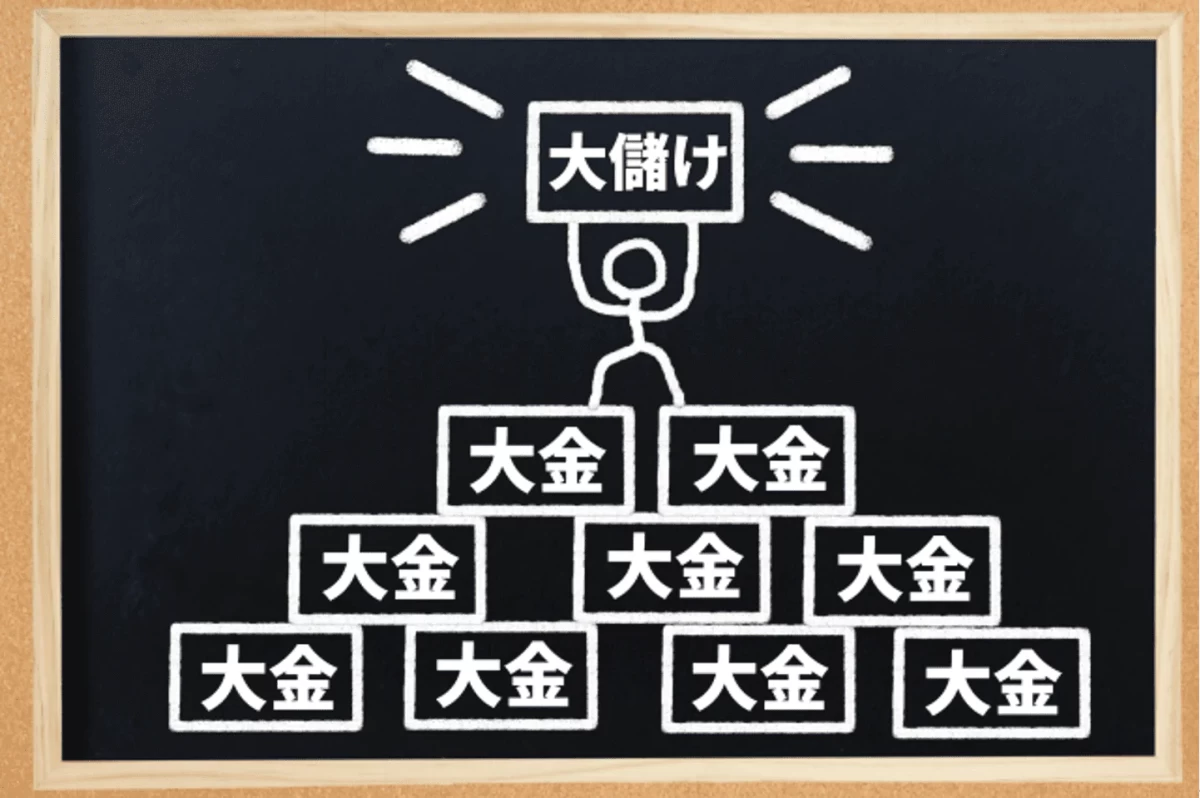 大儲け

大金 大金

大金 大金 大金

大金 大金 大金 大金